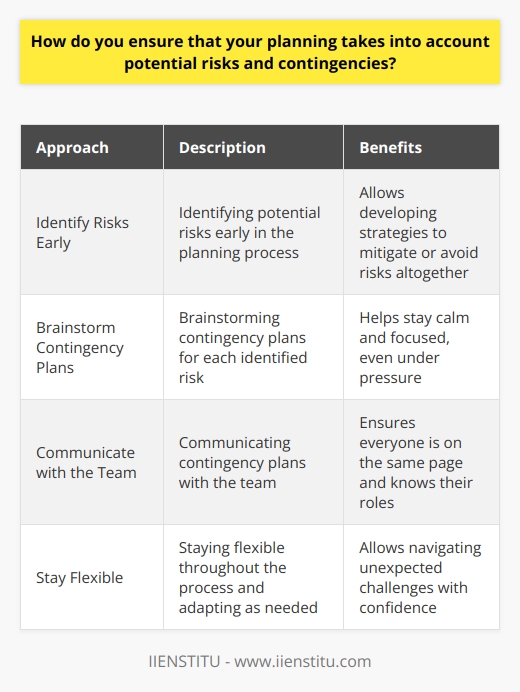 How do you ensure that your planning takes into account potential risks and contingencies?

| Approach | Description | Benefits |
|---|---|---|
| Identify Risks Early | Identifying potential risks early in the planning process | Allows developing strategies to mitigate or avoid risks altogether |
| Brainstorm Contingency Plans | Brainstorming contingency plans for each identified risk | Helps stay calm and focused, even under pressure |
| Communicate with the Team | Communicating contingency plans with the team | Ensures everyone is on the same page and knows their roles |
| Stay Flexible | Staying flexible throughout the process and adapting as needed | Allows navigating unexpected challenges with confidence |

IIENSTITU - www.iienstitu.com